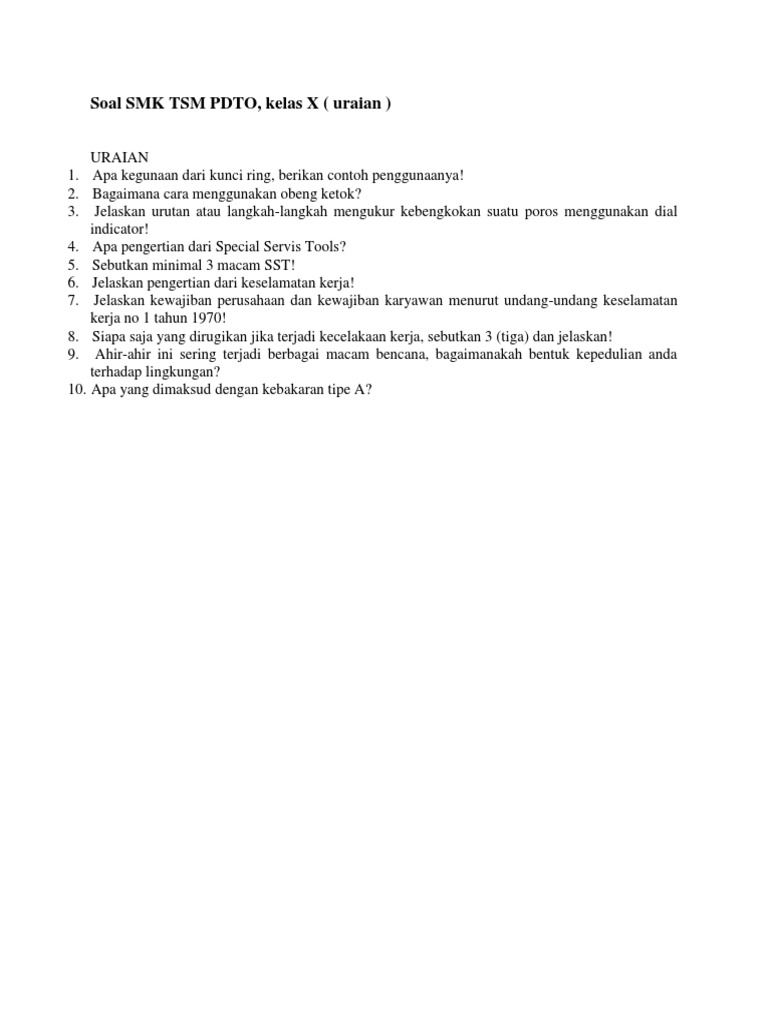 Soal SMK TSM PDTO, kelas X ( uraian )

URAIAN
1. Apa kegunaan dari kunci ring, berikan contoh penggunaanya!
2. Bagaimana cara menggunakan obeng ketok?
3. Jelaskan urutan atau langkah-langkah mengukur kebengkokan suatu poros menggunakan dial indicator!
4. Apa pengertian dari Special Servis Tools?
5. Sebutkan minimal 3 macam SST!
6. Jelaskan pengertian dari keselamatan kerja!
7. Jelaskan kewajiban perusahaan dan kewajiban karyawan menurut undang-undang keselamatan kerja no 1 tahun 1970!
8. Siapa saja yang dirugikan jika terjadi kecelakaan kerja, sebutkan 3 (tiga) dan jelaskan!
9. Ahir-ahir ini sering terjadi berbagai macam bencana, bagaimanakah bentuk kepedulian anda terhadap lingkungan?
10. Apa yang dimaksud dengan kebakaran tipe A?